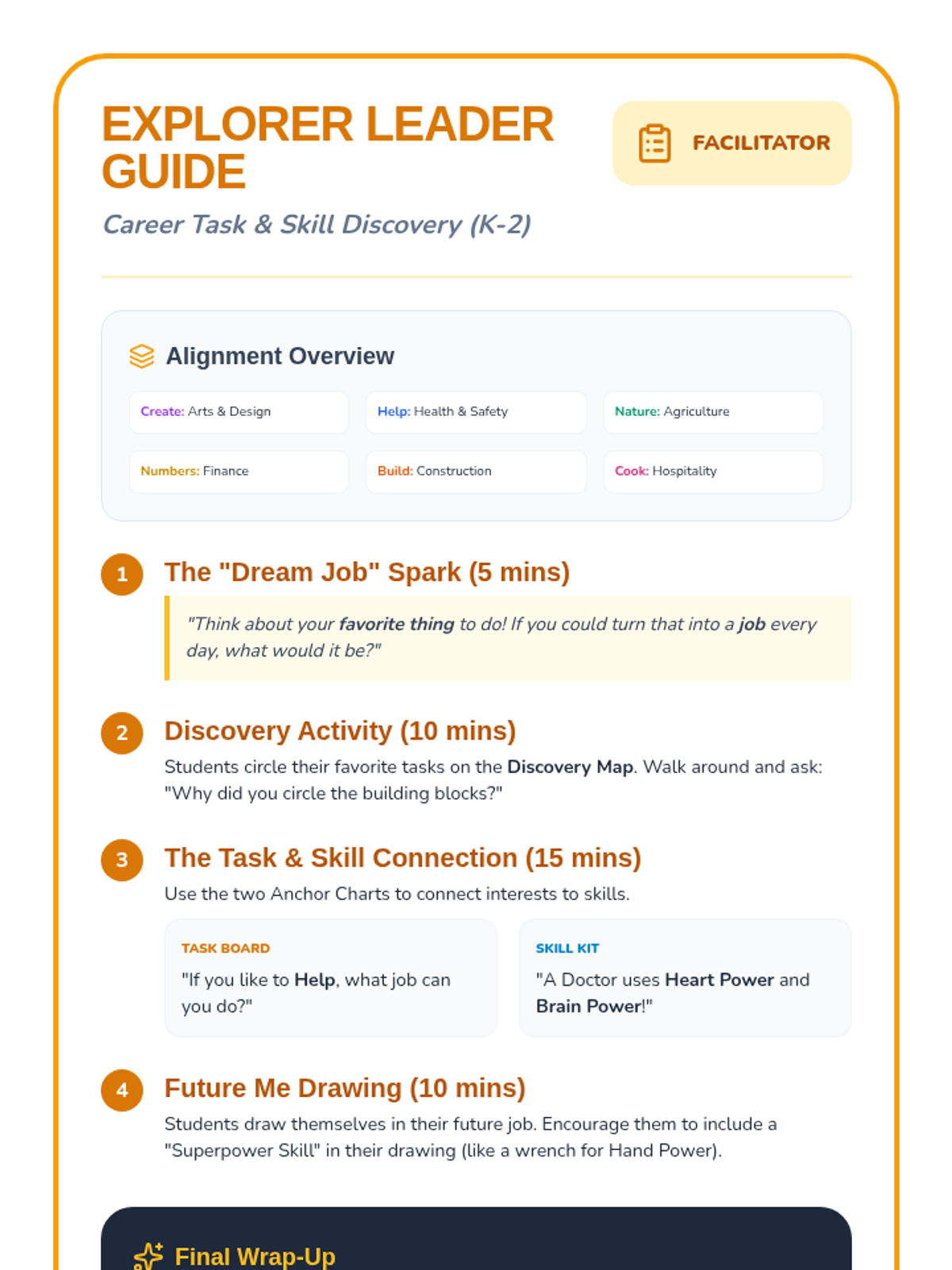 EXPLORER LEADER GUIDE

FACILITATOR

Career Task & Skill Discovery (K-2)

Alignment Overview

Create: Arts & Design

Help: Health & Safety

Nature: Agriculture

Numbers: Finance

Build: Construction

Cook: Hospitality

1 The "Dream Job" Spark (5 mins)

"Think about your favorite thing to do! If you could turn that into a job every day, what would it be?"

2 Discovery Activity (10 mins)

Students circle their favorite tasks on the Discovery Map. Walk around and ask: "Why did you circle the building blocks?"

3 The Task & Skill Connection (15 mins)

Use the two Anchor Charts to connect interests to skills.

TASK BOARD

"If you like to Help, what job can you do?"

SKILL KIT

"A Doctor uses Heart Power and Brain Power!"

4 Future Me Drawing (10 mins)

Students draw themselves in their future job. Encourage them to include a "Superpower Skill" in their drawing (like a wrench for Hand Power).

Final Wrap-Up